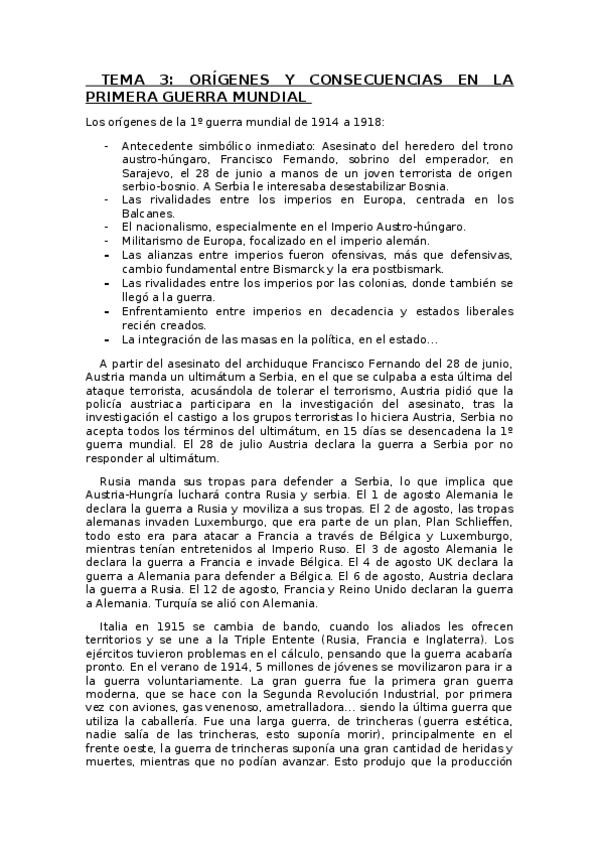 TEMA 3: ORÍGENES Y CONSECUENCIAS EN LA PRIMERA GUERRA MUNDIAL

Los orígenes de la 1º guerra mundial de 1914 a 1918:

- Antecedente simbólico inmediato: Asesinato del heredero del trono austro-húngaro, Francisco Fernando, sobrino del emperador, en Sarajevo, el 28 de junio a manos de un joven terrorista de origen serbio-bosnio. A Serbia le interesaba desestabilizar Bosnia.
- Las rivalidades entre los imperios en Europa, centrada en los Balcanes.
- El nacionalismo, especialmente en el Imperio Austro-húngaro.
- Militarismo de Europa, focalizado en el imperio alemán.
- Las alianzas entre imperios fueron ofensivas, más que defensivas, cambio fundamental entre Bismarck y la era postbismark.
- Las rivalidades entre los imperios por las colonias, donde también se llegó a la guerra.
- Enfrentamiento entre imperios en decadencia y estados liberales recién creados.
- La integración de las masas en la política, en el estado...

A partir del asesinato del archiduque Francisco Fernando del 28 de junio, Austria manda un ultimátum a Serbia, en el que se culpaba a esta última del ataque terrorista, acusándola de tolerar el terrorismo, Austria pidió que la policía austriaca participara en la investigación del asesinato, tras la investigación el castigo a los grupos terroristas lo hiciera Austria, Serbia no acepta todos los términos del ultimátum, en 15 días se desencadena la 1º guerra mundial. El 28 de julio Austria declara la guerra a Serbia por no responder al ultimátum.

Rusia manda sus tropas para defender a Serbia, lo que implica que Austria-Hungría luchará contra Rusia y serbia. El 1 de agosto Alemania le declara la guerra a Rusia y moviliza a sus tropas. El 2 de agosto, las tropas alemanas invaden Luxemburgo, que era parte de un plan, Plan Schlieffen, todo esto era para atacar a Francia a través de Bélgica y Luxemburgo, mientras tenían entretenidos al Imperio Ruso. El 3 de agosto Alemania le declara la guerra a Francia e invade Bélgica. El 4 de agosto UK declara la guerra a Alemania para defender a Bélgica. El 6 de agosto, Austria declara la guerra a Rusia. El 12 de agosto, Francia y Reino Unido declaran la guerra a Alemania. Turquía se alió con Alemania.

Italia en 1915 se cambia de bando, cuando los aliados les ofrecen territorios y se une a la Triple Entente (Rusia, Francia e Inglaterra). Los ejércitos tuvieron problemas en el cálculo, pensando que la guerra acabaría pronto. En el verano de 1914, 5 millones de jóvenes se movilizaron para ir a la guerra voluntariamente. La gran guerra fue la primera gran guerra moderna, que se hace con la Segunda Revolución Industrial, por primera vez con aviones, gas venenoso, ametralladora... siendo la última guerra que utiliza la caballería. Fue una larga guerra, de trincheras (guerra estética, nadie salía de las trincheras, esto suponía morir), principalmente en el frente oeste, la guerra de trincheras suponía una gran cantidad de heridas y muertes, mientras que no podían avanzar. Esto produjo que la producción